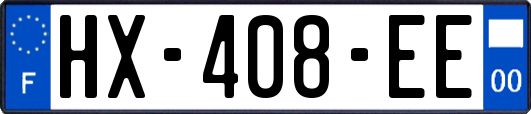 F

HX-408-EE

00